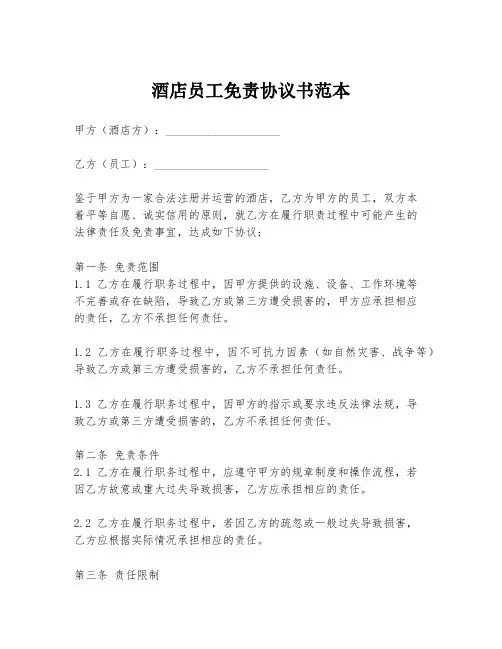 酒店员工免责协议书范本

甲方（酒店方）：____________________

乙方（员工）：____________________

鉴于甲方为一家合法注册并运营的酒店，乙方为甲方的员工，双方本着平等自愿、诚实信用的原则，就乙方在履行职责过程中可能产生的法律责任及免责事宜，达成如下协议：

第一条 免责范围
1.1 乙方在履行职务过程中，因甲方提供的设施、设备、工作环境等不完善或存在缺陷，导致乙方或第三方遭受损害的，甲方应承担相应的责任，乙方不承担任何责任。

1.2 乙方在履行职务过程中，因不可抗力因素（如自然灾害、战争等）导致乙方或第三方遭受损害的，乙方不承担任何责任。

1.3 乙方在履行职务过程中，因甲方的指示或要求违反法律法规，导致乙方或第三方遭受损害的，乙方不承担任何责任。

第二条 免责条件
2.1 乙方在履行职务过程中，应遵守甲方的规章制度和操作流程，若因乙方故意或重大过失导致损害，乙方应承担相应的责任。

2.2 乙方在履行职务过程中，若因乙方的疏忽或一般过失导致损害，乙方应根据实际情况承担相应的责任。

第三条 责任限制